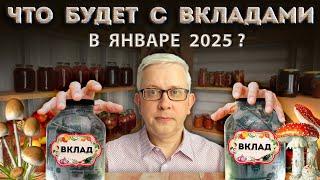 ЧТО БУДЕТ С ВКЛАДАМИ
В ЯНВАРЕ 2025 ?

ВКЛАД

ВКЛАД